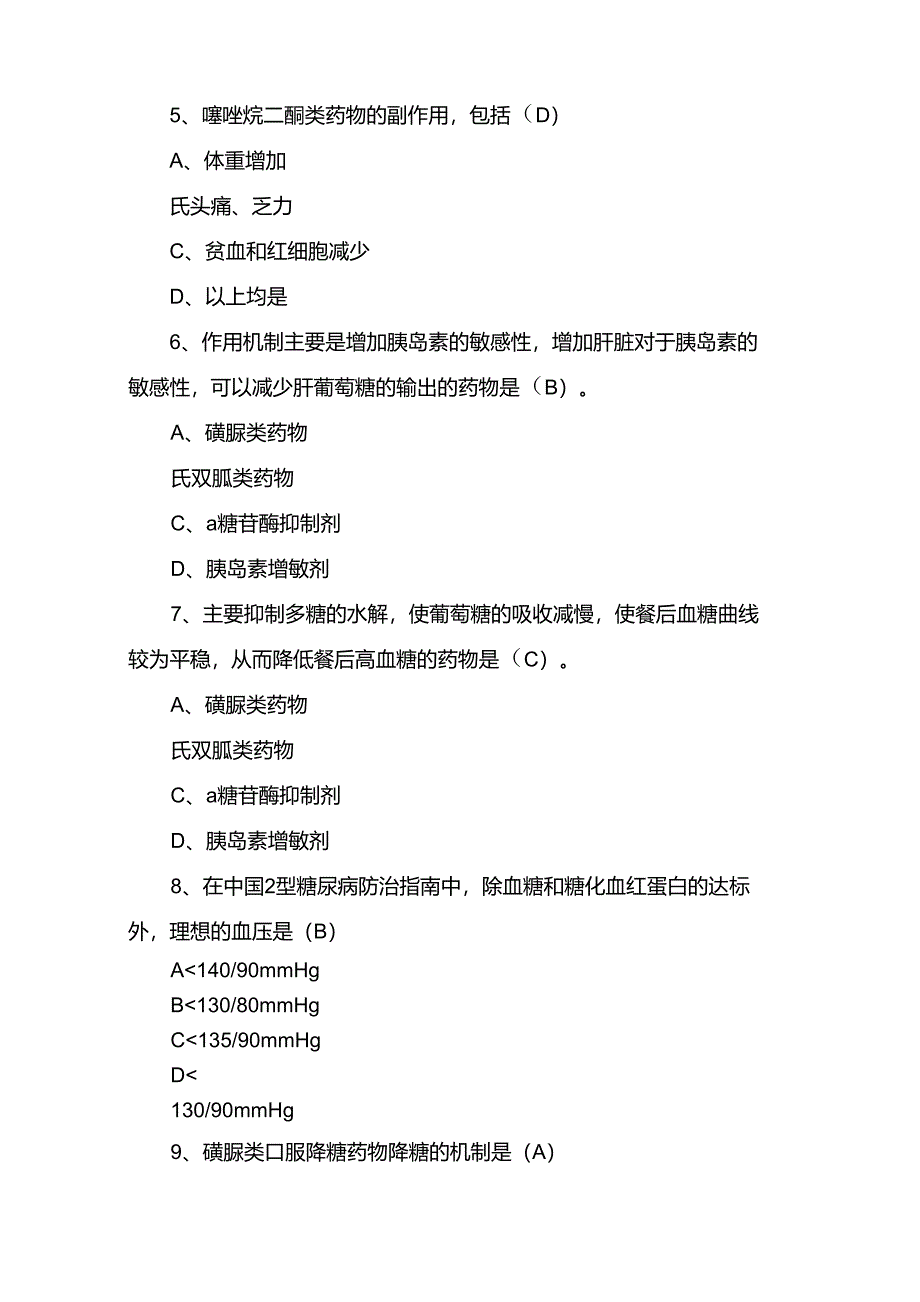 5、噻唑烷二酮类药物的副作用，包括（D）

A、体重增加

氏头痛、乏力

C、贫血和红细胞减少

D、以上均是

6、作用机制主要是增加胰岛素的敏感性，增加肝脏对于胰岛素的敏感性，可以减少肝葡萄糖的输出的药物是（B）。

A、磺脲类药物

氏双胍类药物

C、a糖苷酶抑制剂

D、胰岛素增敏剂

7、主要抑制多糖的水解，使葡萄糖的吸收减慢，使餐后血糖曲线较为平稳，从而降低餐后高血糖的药物是（C）。

A、磺脲类药物

氏双胍类药物

C、a糖苷酶抑制剂

D、胰岛素增敏剂

8、在中国2型糖尿病防治指南中，除血糖和糖化血红蛋白的达标外，理想的血压是（B）

A<140/90mmHg

B<130/80mmHg

C<135/90mmHg

D<

130/90mmHg

9、磺脲类口服降糖药物降糖的机制是（A）